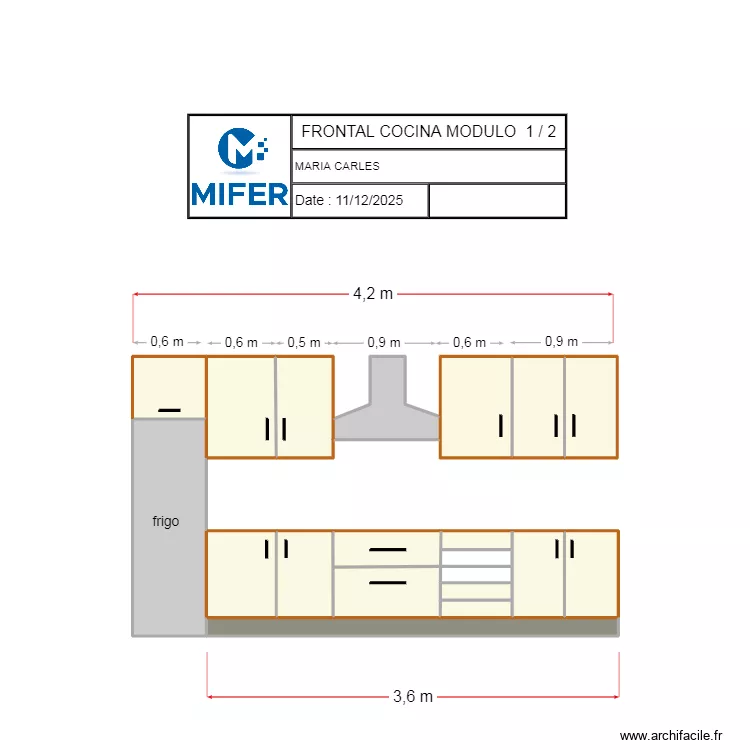 MIFER

FRONTAL COCINA MODULO 1 / 2

MARIA CARLES

Date : 11/12/2025

4,2 m

0,6 m

0,6 m

0,5 m

0,9 m

0,6 m

0,9 m

frigo

3,6 m

www.archifacile.fr